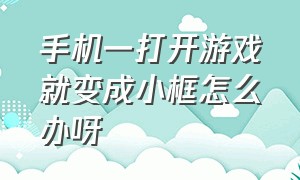 手机一打开游戏就变成小框怎么办呀